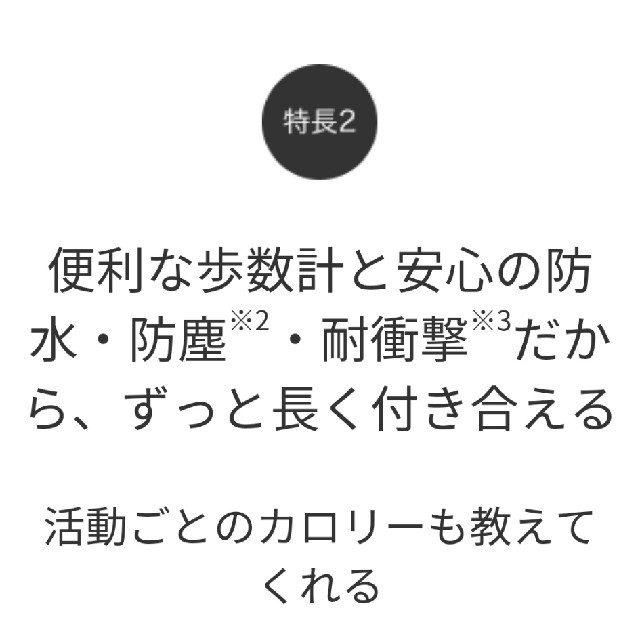 特長2

便利な歩数計と安心の防水・防塵※2・耐衝撃※3だから、ずっと長く付き合える

活動ごとのカロリーも教えてくれる